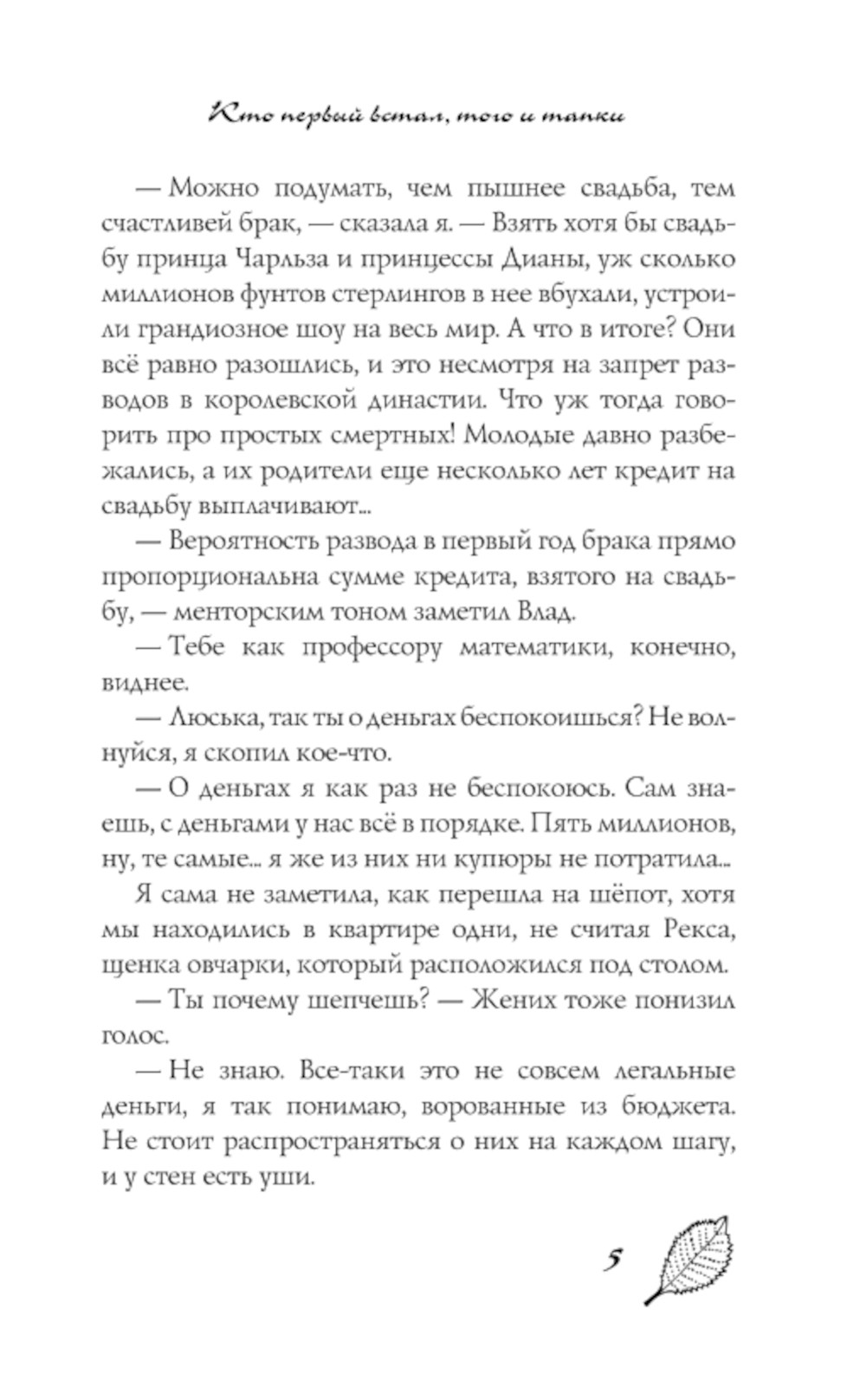 Кто первый встал, того и тапки

— Можно подумать, чем пышнее свадьба, тем счастливей брак, — сказала я. — Взять хотя бы свадьбу принца Чарльза и принцессы Дианы, уж сколько миллионов фунтов стерлингов в нее вбухали, устроили грандиозное шоу на весь мир. А что в итоге? Они всё равно разошлись, и это несмотря на запрет разводов в королевской династии. Что уж тогда говорить про простых смертных! Молодые давно разбежались, а их родители еще несколько лет кредит на свадьбу выплачивают...

— Вероятность развода в первый год брака прямо пропорциональна сумме кредита, взятого на свадьбу, — менторским тоном заметил Влад.

— Тебе как профессору математики, конечно, виднее.

— Люська, так ты о деньгах беспокоишься? Не волнуйся, я скопил кое-что.

— О деньгах я как раз не беспокоюсь. Сам знаешь, с деньгами у нас всё в порядке. Пять миллионов, ну, те самые... я же из них ни купюры не потратила...

Я сама не заметила, как перешла на шёпот, хотя мы находились в квартире одни, не считая Рекса, щенка овчарки, который расположился под столом.

— Ты почему шепчешь? — Жених тоже понизил голос.

— Не знаю. Все-таки это не совсем легальные деньги, я так понимаю, ворованные из бюджета. Не стоит распространяться о них на каждом шагу, и у стен есть уши.

5